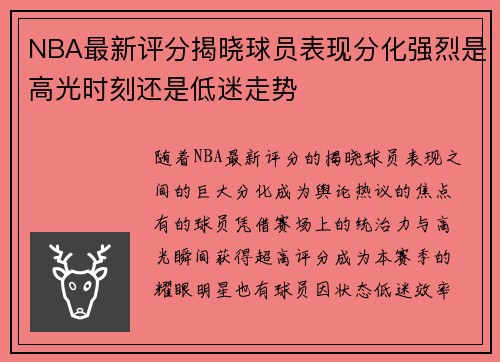 NBA最新评分揭晓球员表现分化强烈是高光时刻还是低迷走势

随着NBA最新评分的揭晓球员表现之间的巨大分化成为舆论热议的焦点有的球员凭借赛场上的统治力与高光瞬间获得超高评分成为本赛季的耀眼明星也有球员因状态低迷效率